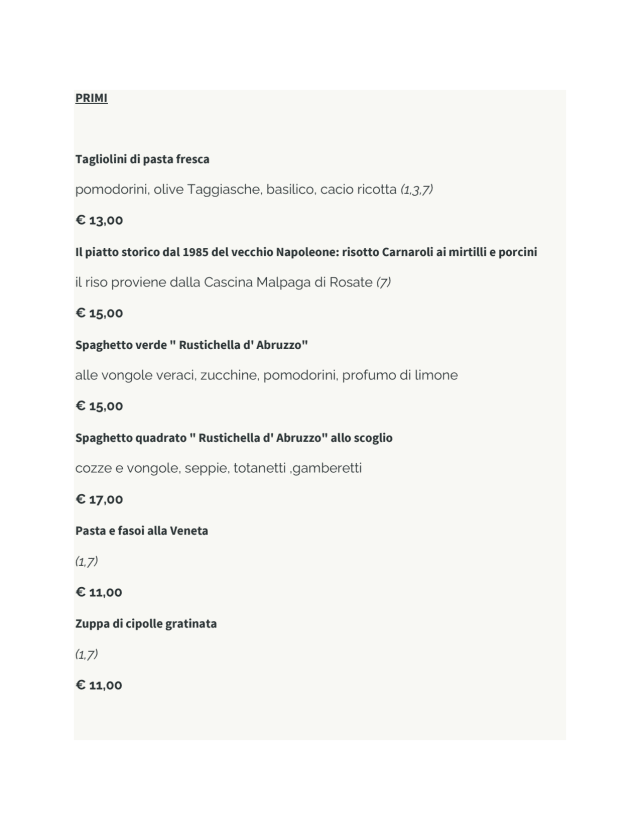 PRIMI

Tagliolini di pasta fresca

pomodorini, olive Taggiasche, basilico, cacio ricotta (1,3,7)

€ 13,00

Il piatto storico dal 1985 del vecchio Napoleone: risotto Carnaroli ai mirtilli e porcini

il riso proviene dalla Cascina Malpaga di Rosate (7)

€ 15,00

Spaghetto verde " Rustichella d' Abruzzo"

alle vongole veraci, zucchine, pomodorini, profumo di limone

€ 15,00

Spaghetto quadrato " Rustichella d' Abruzzo" allo scoglio

cozze e vongole, seppie, totanetti ,gamberetti

€ 17,00

Pasta e fasoi alla Veneta

(1,7)

€ 11,00

Zuppa di cipolle gratinata

(1,7)

€ 11,00